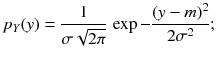 $p_Y(y) = \frac{1}{\sigma\sqrt{2\pi}} \exp -\frac{(y-m)^2}{2\sigma^2};$